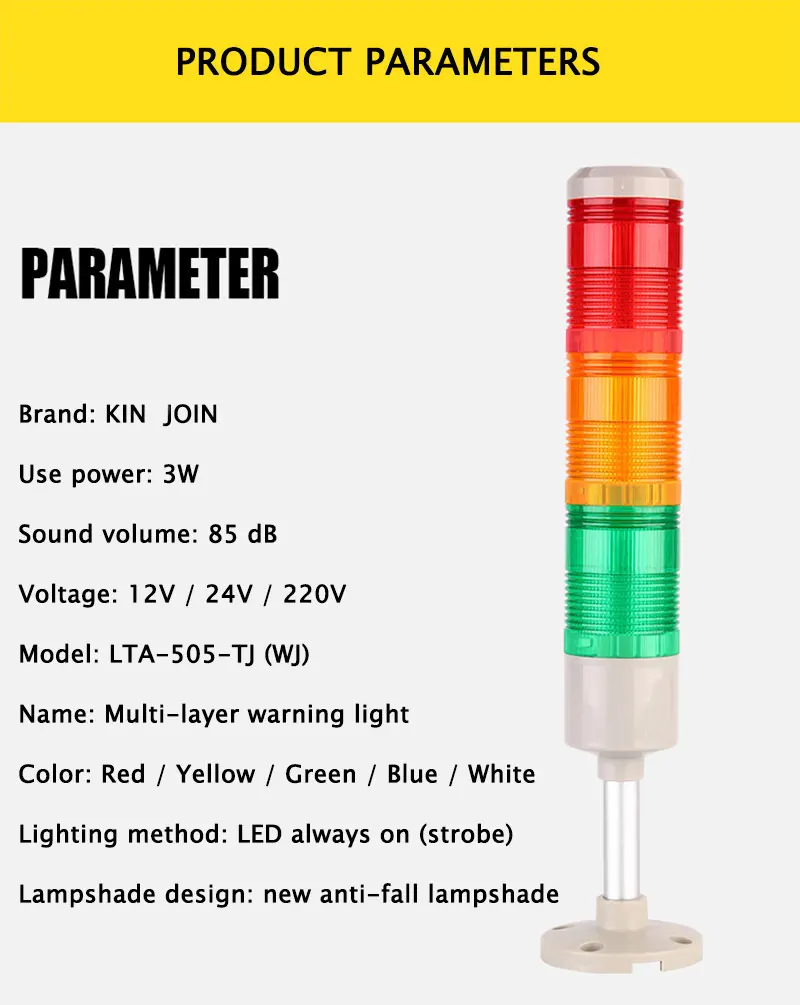 PRODUCT PARAMETERS

PARAMETER

Brand: KIN JOIN

Use power: 3W

Sound volume: 85 dB

Voltage: 12V / 24V / 220V

Model: LTA-505-TJ (WJ)

Name: Multi-layer warning light

Color: Red / Yellow / Green / Blue / White

Lighting method: LED always on (strobe)

Lampshade design: new anti-fall lampshade